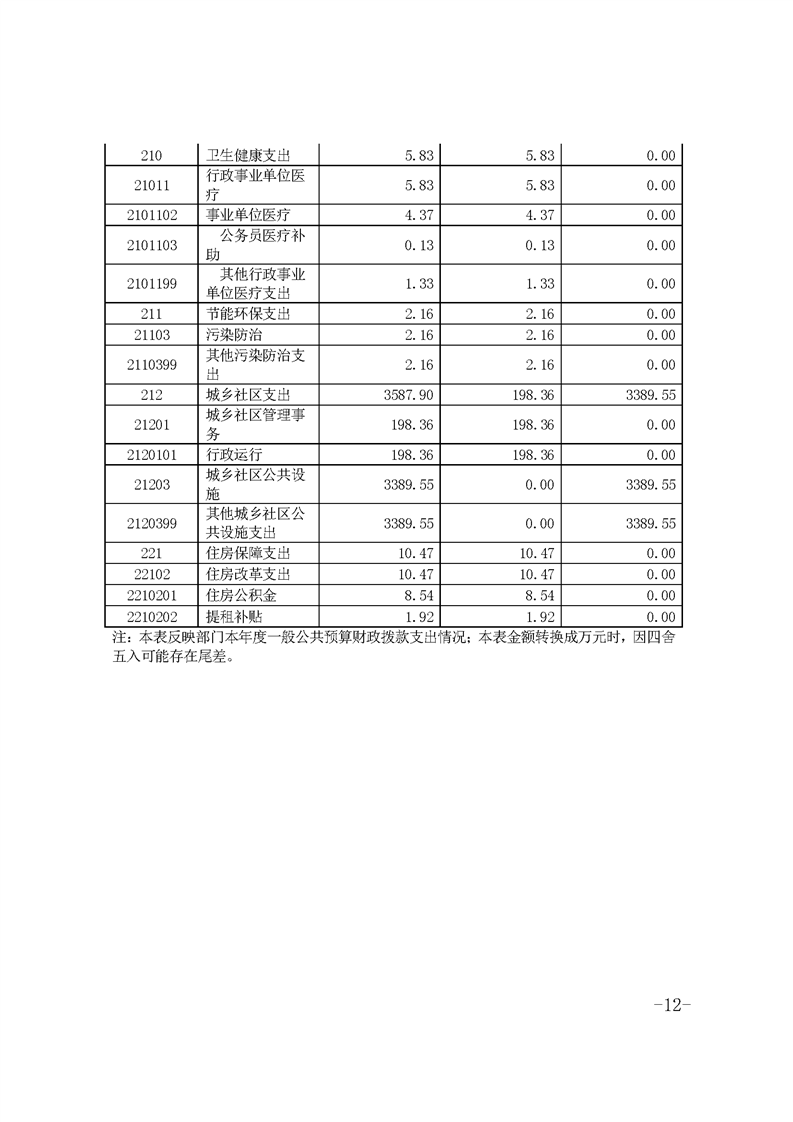 | 210 | 卫生健康支出 | 5.83 | 5.83 | 0.00 |
|---|---|---|---|---|
| 21011 | 行政事业单位医疗 | 5.83 | 5.83 | 0.00 |
| 2101102 | 事业单位医疗 | 4.37 | 4.37 | 0.00 |
| 2101103 | 公务员医疗补助 | 0.13 | 0.13 | 0.00 |
| 2101199 | 其他行政事业单位医疗支出 | 1.33 | 1.33 | 0.00 |
| 211 | 节能环保支出 | 2.16 | 2.16 | 0.00 |
| 21103 | 污染防治 | 2.16 | 2.16 | 0.00 |
| 2110399 | 其他污染防治支出 | 2.16 | 2.16 | 0.00 |
| 212 | 城乡社区支出 | 3587.90 | 198.36 | 3389.55 |
| 21201 | 城乡社区管理事务 | 198.36 | 198.36 | 0.00 |
| 2120101 | 行政运行 | 198.36 | 198.36 | 0.00 |
| 21203 | 城乡社区公共设施 | 3389.55 | 0.00 | 3389.55 |
| 2120399 | 其他城乡社区公共设施支出 | 3389.55 | 0.00 | 3389.55 |
| 221 | 住房保障支出 | 10.47 | 10.47 | 0.00 |
| 22102 | 住房改革支出 | 10.47 | 10.47 | 0.00 |
| 2210201 | 住房公积金 | 8.54 | 8.54 | 0.00 |
| 2210202 | 提租补贴 | 1.92 | 1.92 | 0.00 |

注：本表反映部门本年度一般公共预算财政拨款支出情况；本表金额转换成万元时，因四舍五入可能存在尾差。

-12-